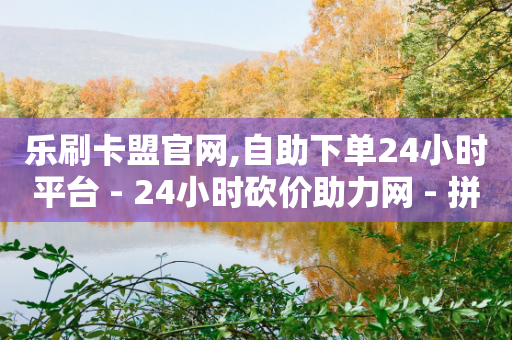 乐刷卡盟官网,自助下单24小时平台 - 24小时砍价助力网 - 拼